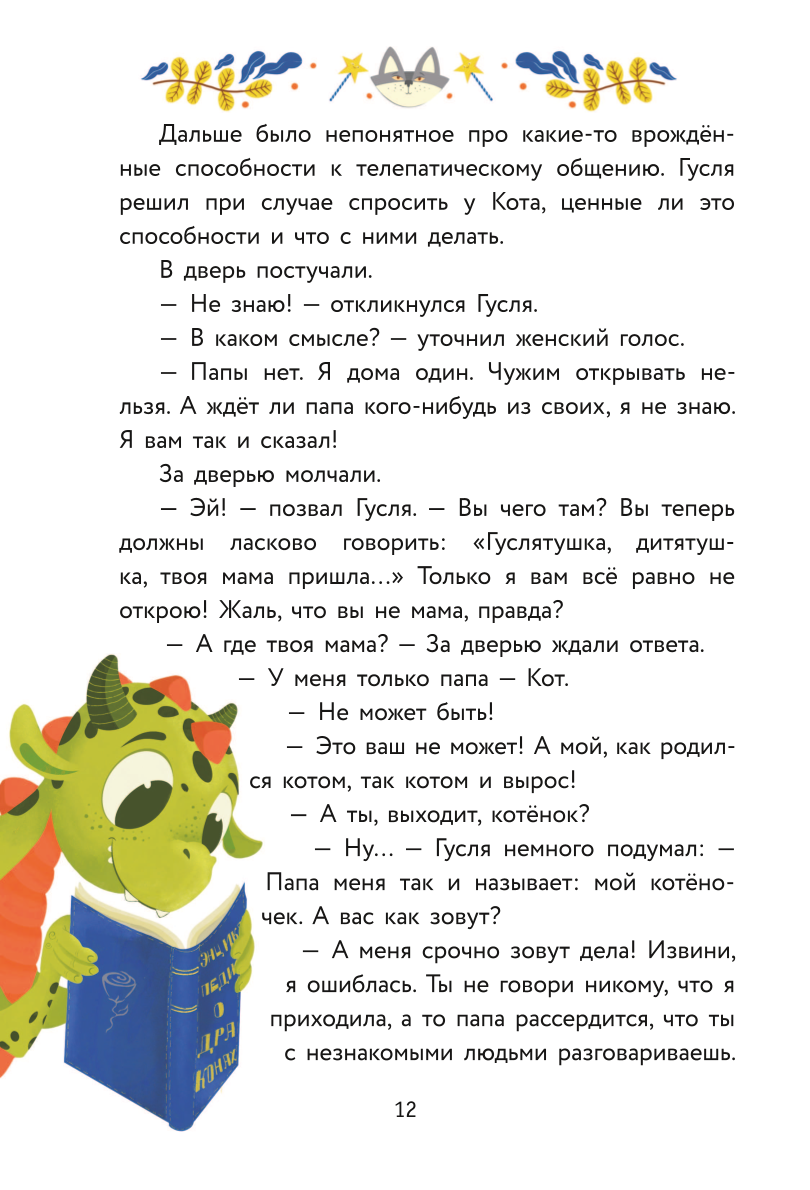 Дальше было непонятное про какие-то врождённые способности к телепатическому общению. Гусля решил при случае спросить у Кота, ценные ли это способности и что с ними делать.

В дверь постучали.

— Не знаю! — откликнулся Гусля.

— В каком смысле? — уточнил женский голос.

— Папы нет. Я дома один. Чужим открывать нельзя. А ждёт ли папа кого-нибудь из своих, я не знаю. Я вам так и сказал!

За дверью молчали.

— Эй! — позвал Гусля. — Вы чего там? Вы теперь должны ласково говорить: «Гуслятушка, дитятушка, твоя мама пришла...» Только я вам всё равно не открою! Жаль, что вы не мама, правда?

— А где твоя мама? — За дверью ждали ответа.

— У меня только папа — Кот.

— Не может быть!

— Это ваш не может! А мой, как родился котом, так котом и вырос!

— А ты, выходит, котёнок?

— Ну... — Гусля немного подумал: — Папа меня так и называет: мой котёночек. А вас как зовут?

— А меня срочно зовут дела! Извини, я ошиблась. Ты не говори никому, что я приходила, а то папа рассердится, что ты с незнакомыми людьми разговариваешь.

ЭНЦИКЛОПЕДИЯ О ДРАКОНАХ

12